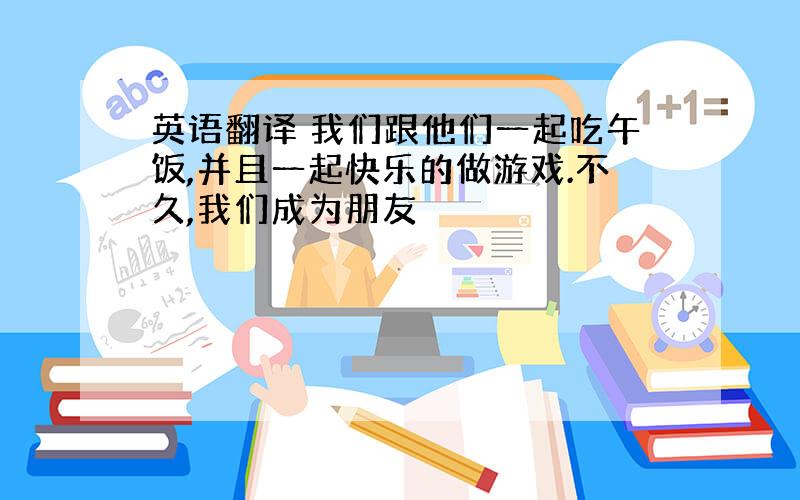 abc

1+1=

英语翻译 我们跟他们一起吃午饭,并且一起快乐的做游戏.不久,我们成为朋友